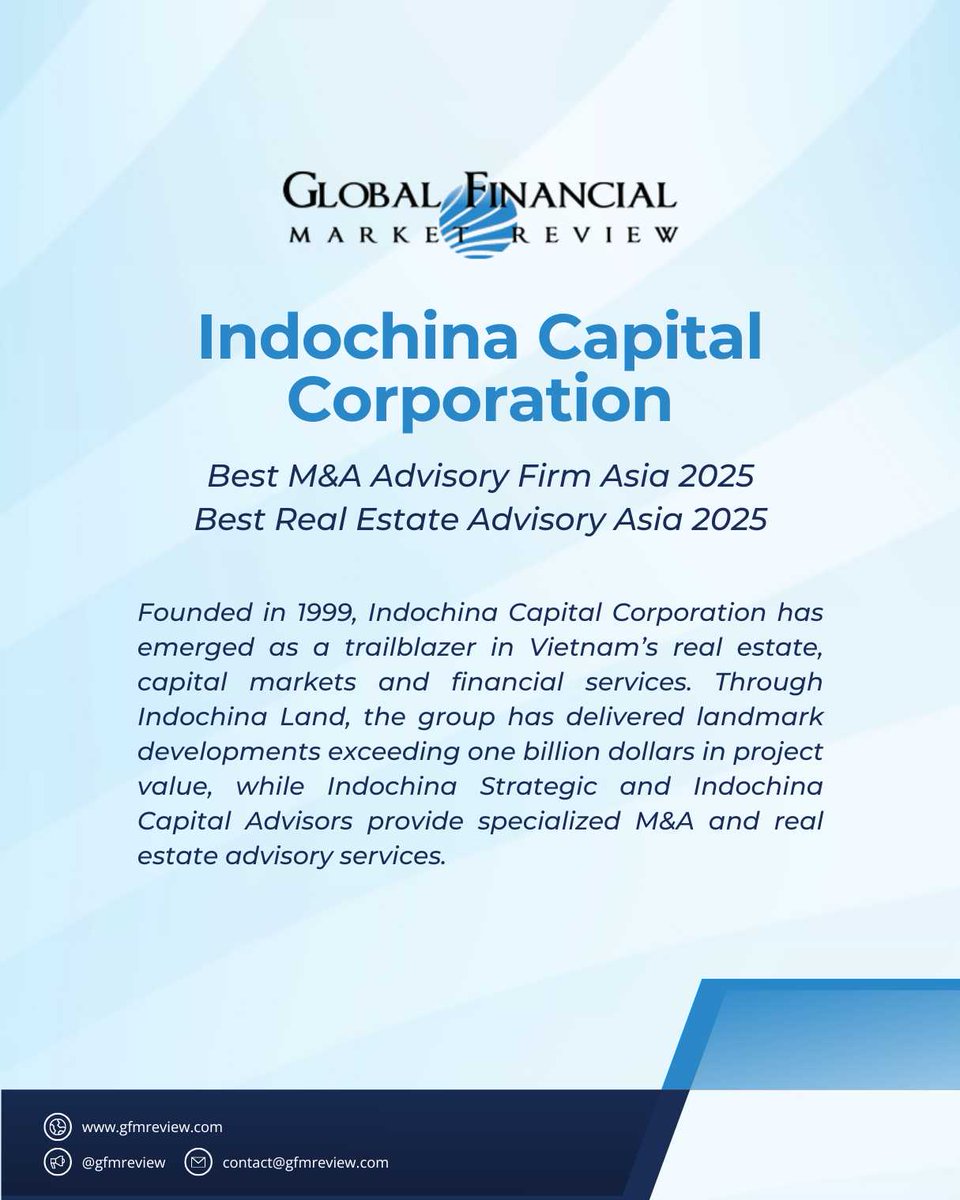 GLOBAL FINANCIAL
MARKET REVIEW

Indochina Capital Corporation

Best M&A Advisory Firm Asia 2025
Best Real Estate Advisory Asia 2025

Founded in 1999, Indochina Capital Corporation has emerged as a trailblazer in Vietnam's real estate, capital markets and financial services. Through Indochina Land, the group has delivered landmark developments exceeding one billion dollars in project value, while Indochina Strategic and Indochina Capital Advisors provide specialized M&A and real estate advisory services.

www.gfmreview.com

@gfmreview contact@gfmreview.com